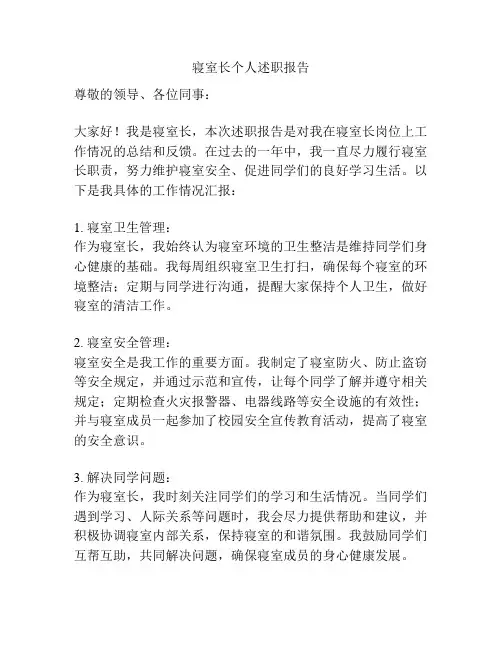 寝室长个人述职报告

尊敬的领导、各位同事：

大家好！我是寝室长，本次述职报告是对我在寝室长岗位上工作情况的总结和反馈。在过去的一年中，我一直尽力履行寝室长职责，努力维护寝室安全、促进同学们的良好学习生活。以下是我具体的工作情况汇报：

1. 寝室卫生管理：
作为寝室长，我始终认为寝室环境的卫生整洁是维持同学们身心健康的基础。我每周组织寝室卫生打扫，确保每个寝室的环境整洁；定期与同学进行沟通，提醒大家保持个人卫生，做好寝室的清洁工作。

2. 寝室安全管理：
寝室安全是我工作的重要方面。我制定了寝室防火、防止盗窃等安全规定，并通过示范和宣传，让每个同学了解并遵守相关规定；定期检查火灾报警器、电器线路等安全设施的有效性；并与寝室成员一起参加了校园安全宣传教育活动，提高了寝室的安全意识。

3. 解决同学问题：
作为寝室长，我时刻关注同学们的学习和生活情况。当同学们遇到学习、人际关系等问题时，我会尽力提供帮助和建议，并积极协调寝室内部关系，保持寝室的和谐氛围。我鼓励同学们互帮互助，共同解决问题，确保寝室成员的身心健康发展。